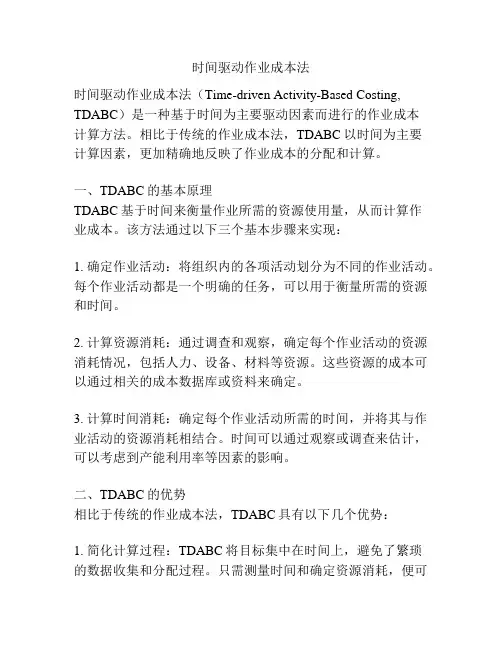 时间驱动作业成本法

时间驱动作业成本法（Time-driven Activity-Based Costing, TDABC）是一种基于时间为主要驱动因素而进行的作业成本计算方法。相比于传统的作业成本法，TDABC 以时间为主要计算因素，更加精确地反映了作业成本的分配和计算。

一、TDABC 的基本原理
TDABC 基于时间来衡量作业所需的资源使用量，从而计算作业成本。该方法通过以下三个基本步骤来实现：

1. 确定作业活动：将组织内的各项活动划分为不同的作业活动。每个作业活动都是一个明确的任务，可以用于衡量所需的资源和时间。

2. 计算资源消耗：通过调查和观察，确定每个作业活动的资源消耗情况，包括人力、设备、材料等资源。这些资源的成本可以通过相关的成本数据库或资料来确定。

3. 计算时间消耗：确定每个作业活动所需的时间，并将其与作业活动的资源消耗相结合。时间可以通过观察或调查来估计，可以考虑到产能利用率等因素的影响。

二、TDABC 的优势
相比于传统的作业成本法，TDABC 具有以下几个优势：

1. 简化计算过程：TDABC 将目标集中在时间上，避免了繁琐的数据收集和分配过程。只需测量时间和确定资源消耗，便可